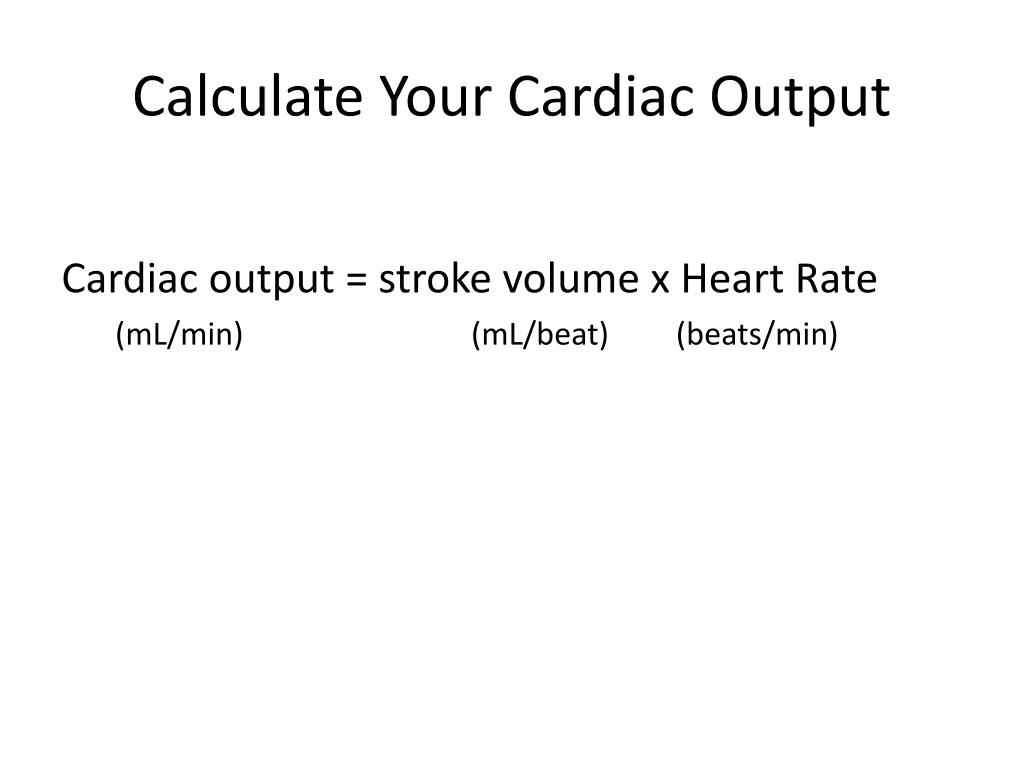 Calculate Your Cardiac Output

Cardiac output = stroke volume x Heart Rate
(mL/min) (mL/beat) (beats/min)